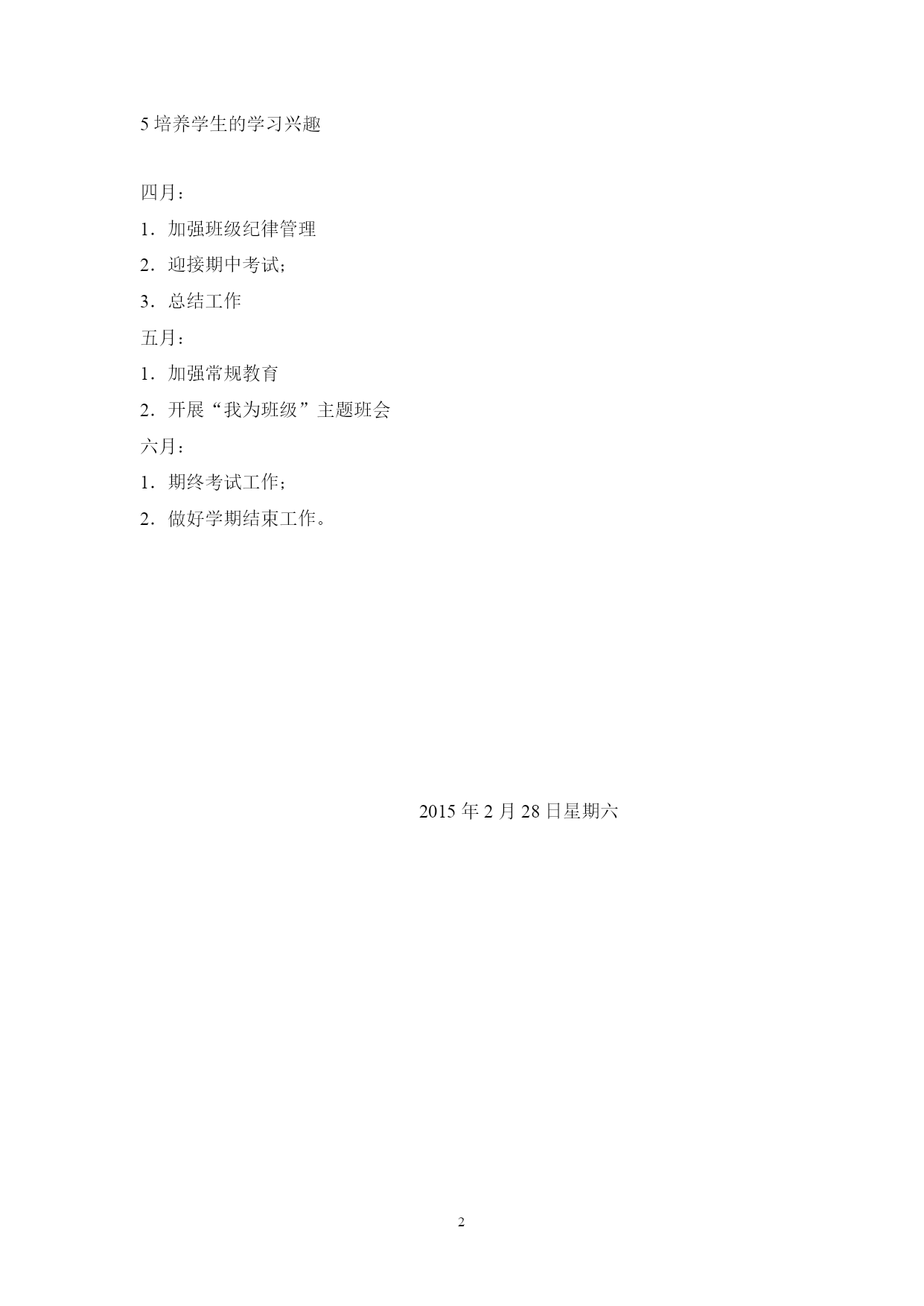 5培养学生的学习兴趣

四月：

1．加强班级纪律管理

2．迎接期中考试；

3．总结工作

五月：

1．加强常规教育

2．开展“我为班级”主题班会

六月：

1．期终考试工作；

2．做好学期结束工作。

2015年2月28日星期六

2